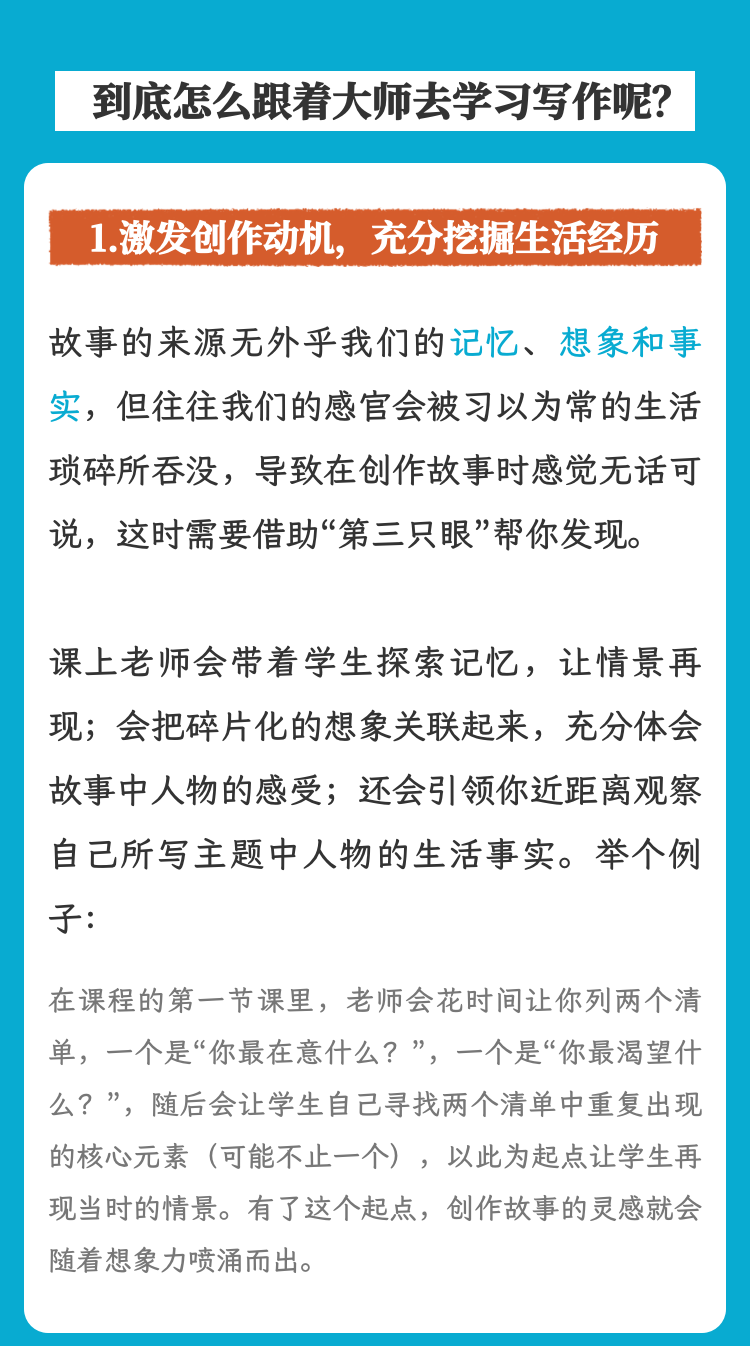 到底怎么跟着大师去学习写作呢?

1.激发创作动机，充分挖掘生活经历

故事的来源无外乎我们的记忆、想象和事实，但往往我们的感官会被习以为常的生活琐碎所吞没，导致在创作故事时感觉无话可说，这时需要借助“第三只眼”帮你发现。

课上老师会带着学生探索记忆，让情景再现；会把碎片化的想象关联起来，充分体会故事中人物的感受；还会引领你近距离观察自己所写主题中人物的生活事实。举个例子：

在课程的第一节课里，老师会花时间让你列两个清单，一个是“你最在意什么？”，一个是“你最渴望什么？”，随后会让学生自己寻找两个清单中重复出现的核心元素（可能不止一个），以此为起点让学生再现当时的情景。有了这个起点，创作故事的灵感就会随着想象力喷涌而出。